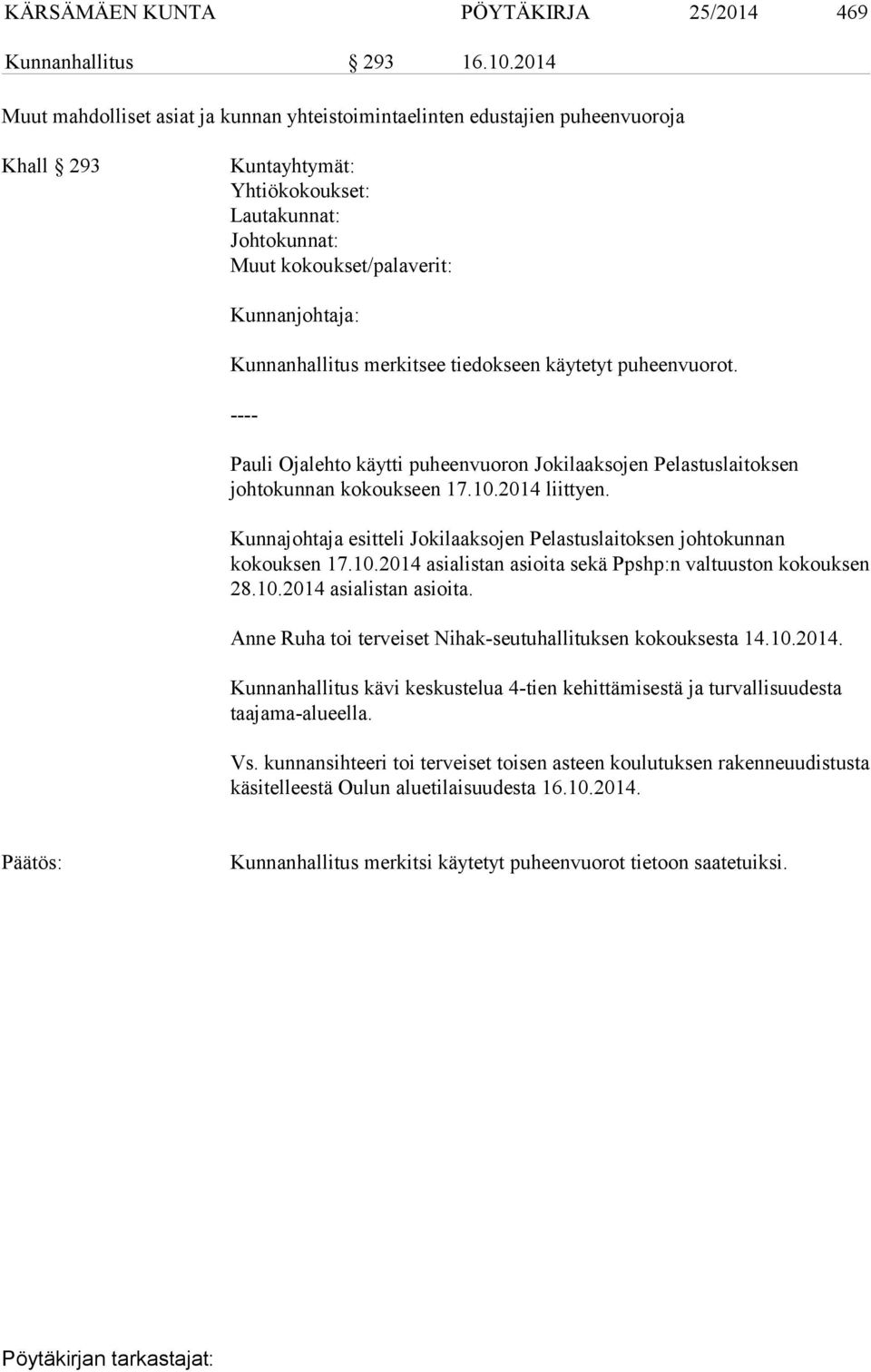 KÄRSÄMÄEN KUNTA PÖYTÄKIRJA 25/2014 469

Kunnanhallitus § 293 16.10.2014

Muut mahdolliset asiat ja kunnan yhteistoimintaelinten edustajien puheenvuoroja

Khall § 293 Kuntayhtymät:
Yhtiökokoukset:
Lautakunnat:
Johtokunnat:
Muut kokoukset/palaverit:

Kunnanjohtaja:

Kunnanhallitus merkitsee tiedokseen käytetyt puheenvuorot.

----

Pauli Ojalehto käytti puheenvuoron Jokilaaksojen Pelastuslaitoksen johtokunnan kokoukseen 17.10.2014 liittyen.

Kunnajohtaja esitteli Jokilaaksojen Pelastuslaitoksen johtokunnan kokouksen 17.10.2014 asialistan asioita sekä Ppshp:n valtuuston kokouksen 28.10.2014 asialistan asioita.

Anne Ruha toi terveiset Nihak-seutuhallituksen kokouksesta 14.10.2014.

Kunnanhallitus kävi keskustelua 4-tien kehittämisestä ja turvallisuudesta taajama-alueella.

Vs. kunnansihteeri toi terveiset toisen asteen koulutuksen rakenneuudistusta käsitelleestä Oulun aluetilaisuudesta 16.10.2014.

Päätös: Kunnanhallitus merkitsi käytetyt puheenvuorot tietoon saatetuiksi.

Pöytäkirjan tarkastajat: